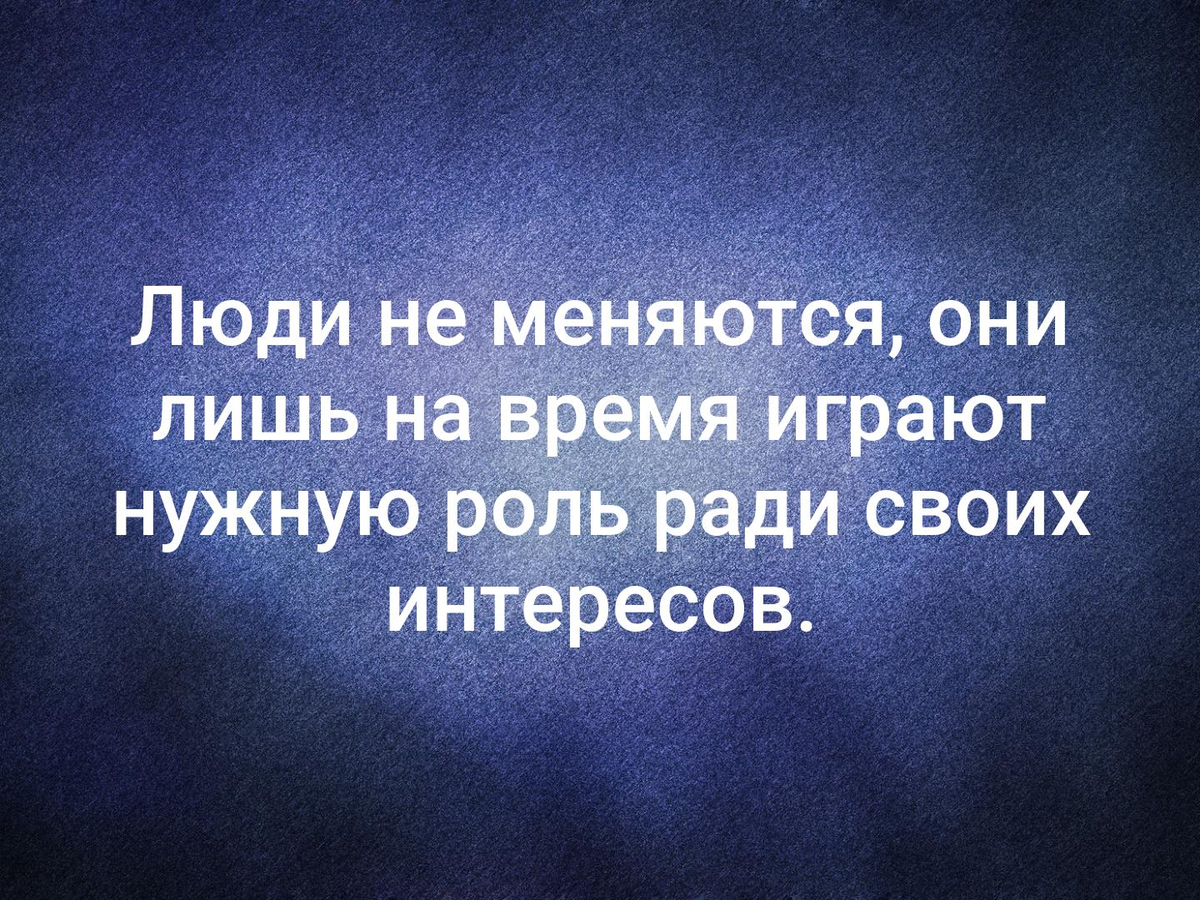 Люди не меняются, они лишь на время играют нужную роль ради своих интересов.